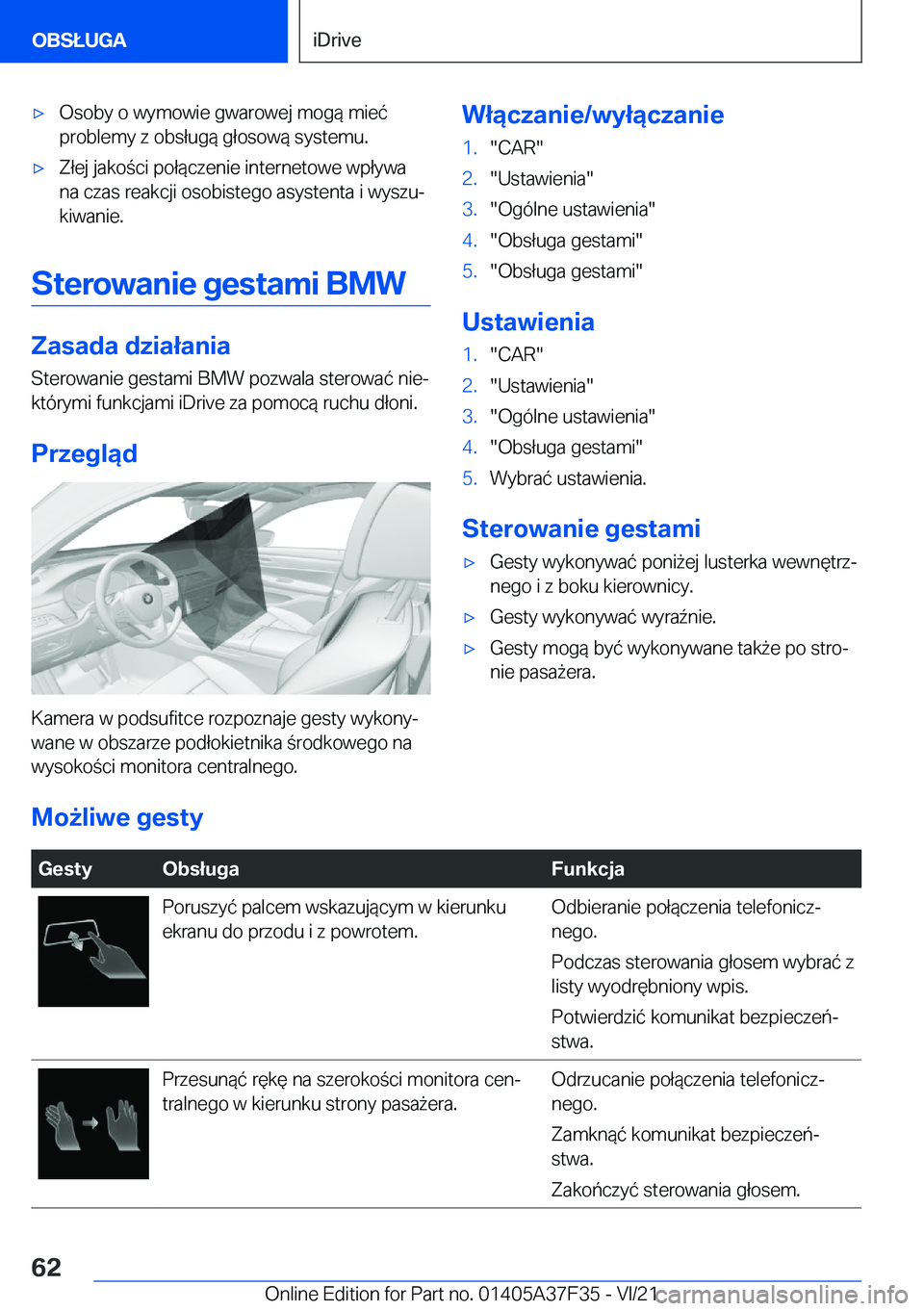 OBSŁUGA

iDrive

▷ Osoby o wymowie gwarowej mogą mieć problemy z obsługą głosową systemu.

▷ Złej jakości połączenie internetowe wpływa na czas reakcji osobistego asystenta i wyszukiwanie.

Sterowanie gestami BMW

Zasada działania

Sterowanie gestami BMW pozwala sterować niektórymi funkcjami iDrive za pomocą ruchu dłoni.

Przegląd

Kamera w podsufitce rozpoznaje gesty wykonywane w obszarze podłokietnika środkowego na wysokości monitora centralnego.

Włączanie/wyłączanie

1. "CAR"
2. "Ustawienia"
3. "Ogólne ustawienia"
4. "Obsługa gestami"
5. "Obsługa gestami"

Ustawienia

1. "CAR"
2. "Ustawienia"
3. "Ogólne ustawienia"
4. "Obsługa gestami"
5. Wybrać ustawienia.

Sterowanie gestami

▷ Gesty wykonywać poniżej lusterka wewnętrznego i z boku kierownicy.

▷ Gesty wykonywać wyraźnie.

▷ Gesty mogą być wykonywane także po stronie pasażera.

Możliwe gesty

| Gesty | Obsługa | Funkcja |
|---|---|---|
| | Poruszyć palcem wskazującym w kierunku ekranu do przodu i z powrotem. | Odbieranie połączenia telefonicznego. Podczas sterowania głosem wybrać z listy wyodrębniony wpis. Potwierdzić komunikat bezpieczeństwa. |
| | Przesunąć rękę na szerokości monitora centralnego w kierunku strony pasażera. | Odrzucanie połączenia telefonicznego. Zamknąć komunikat bezpieczeństwa. Zakończyć sterowania głosem. |

62

Online Edition for Part no. 01405A37F35 - VI/21

carmanualsonline.info